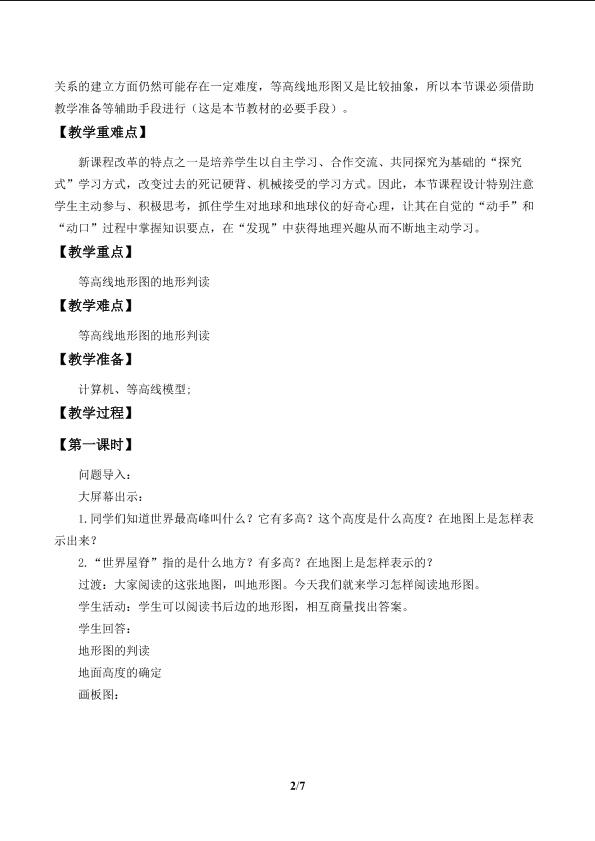 关系的建立方面仍然可能存在一定难度，等高线地形图又是比较抽象，所以本节课必须借助教学准备等辅助手段进行（这是本节教材的必要手段）。

【教学重难点】

新课程改革的特点之一是培养学生以自主学习、合作交流、共同探究为基础的“探究式”学习方式，改变过去的死记硬背、机械接受的学习方式。因此，本节课程设计特别注意学生主动参与、积极思考，抓住学生对地球和地球仪的好奇心理，让其在自觉的“动手”和“动口”过程中掌握知识要点，在“发现”中获得地理兴趣从而不断地主动学习。

【教学重点】

等高线地形图的地形判读

【教学难点】

等高线地形图的地形判读

【教学准备】

计算机、等高线模型；

【教学过程】

【第一课时】

问题导入：

大屏幕出示：

1.同学们知道世界最高峰叫什么？它有多高？这个高度是什么高度？在地图上是怎样表示出来？

2.“世界屋脊”指的是什么地方？有多高？在地图上是怎样表示的？

过渡：大家阅读的这张地图，叫地形图。今天我们就来学习怎样阅读地形图。

学生活动：学生可以阅读书后边的地形图，相互商量找出答案。

学生回答：

地形图的判读

地面高度的确定

画板图：

2/7